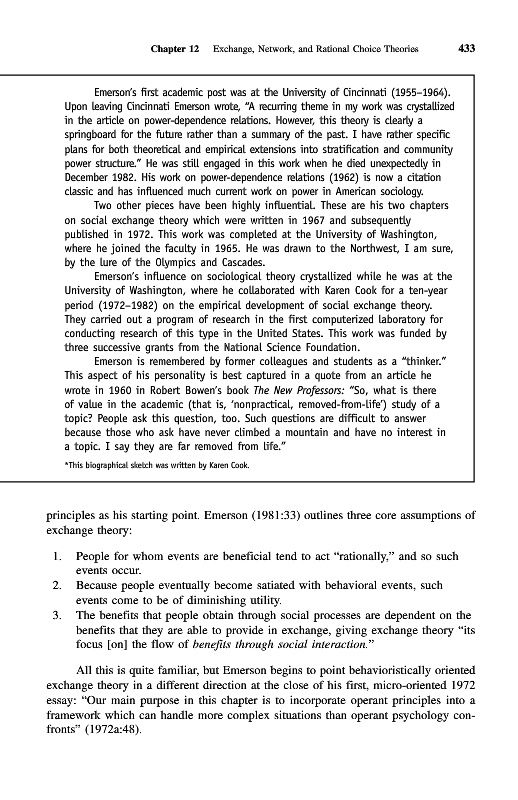 Chapter 12 Exchange, Network, and Rational Choice Theories 433

Emerson's first academic post was at the University of Cincinnati (1955–1964). Upon leaving Cincinnati Emerson wrote, "A recurring theme in my work was crystallized in the article on power-dependence relations. However, this theory is clearly a springboard for the future rather than a summary of the past. I have rather specific plans for both theoretical and empirical extensions into stratification and community power structure." He was still engaged in this work when he died unexpectedly in December 1982. His work on power-dependence relations (1962) is now a citation classic and has influenced much current work on power in American sociology.

Two other pieces have been highly influential. These are his two chapters on social exchange theory which were written in 1967 and subsequently published in 1972. This work was completed at the University of Washington, where he joined the faculty in 1965. He was drawn to the Northwest, I am sure, by the lure of the Olympics and Cascades.

Emerson's influence on sociological theory crystallized while he was at the University of Washington, where he collaborated with Karen Cook for a ten-year period (1972–1982) on the empirical development of social exchange theory. They carried out a program of research in the first computerized laboratory for conducting research of this type in the United States. This work was funded by three successive grants from the National Science Foundation.

Emerson is remembered by former colleagues and students as a "thinker." This aspect of his personality is best captured in a quote from an article he wrote in 1960 in Robert Bowen's book The New Professors: "So, what is there of value in the academic (that is, 'nonpractical, removed-from-life') study of a topic? People ask this question, too. Such questions are difficult to answer because those who ask have never climbed a mountain and have no interest in a topic. I say they are far removed from life."

*This biographical sketch was written by Karen Cook.

principles as his starting point. Emerson (1981:33) outlines three core assumptions of exchange theory:

1. People for whom events are beneficial tend to act "rationally," and so such events occur.
2. Because people eventually become satiated with behavioral events, such events come to be of diminishing utility.
3. The benefits that people obtain through social processes are dependent on the benefits that they are able to provide in exchange, giving exchange theory "its focus [on] the flow of benefits through social interaction."

All this is quite familiar, but Emerson begins to point behavioristically oriented exchange theory in a different direction at the close of his first, micro-oriented 1972 essay: "Our main purpose in this chapter is to incorporate operant principles into a framework which can handle more complex situations than operant psychology confronts" (1972a:48).